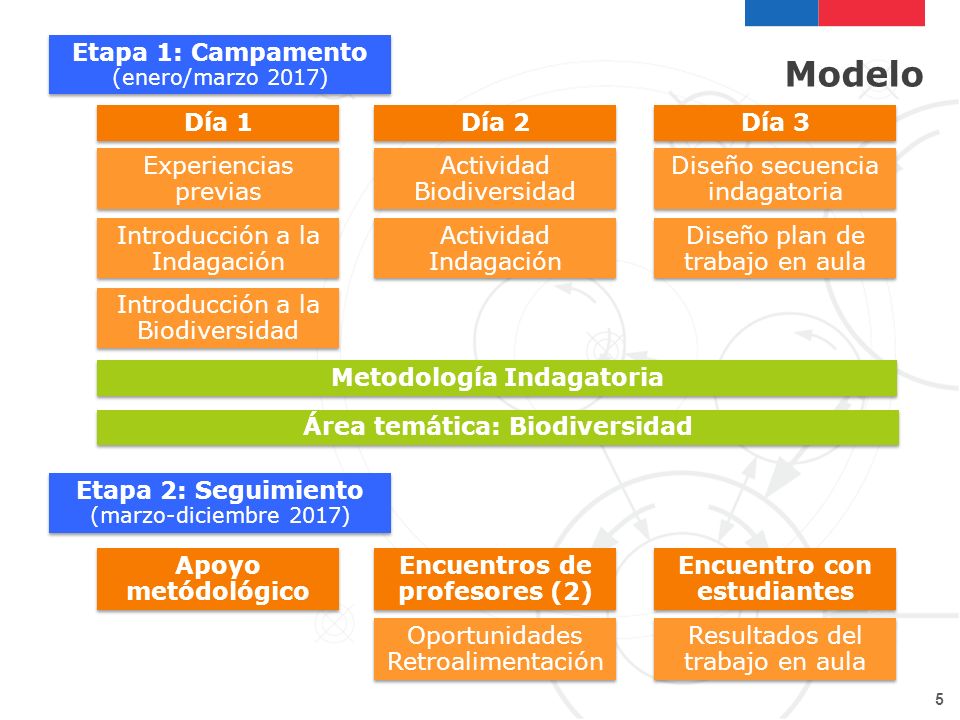 Etapa 1: Campamento
(enero/marzo 2017)

Modelo

Día 1

Experiencias previas

Introducción a la Indagación

Introducción a la Biodiversidad

Día 2

Actividad Biodiversidad

Actividad Indagación

Día 3

Diseño secuencia indagatoria

Diseño plan de trabajo en aula

Metodología Indagatoria

Área temática: Biodiversidad

Etapa 2: Seguimiento
(marzo-diciembre 2017)

Apoyo metódológico

Encuentros de profesores (2)

Oportunidades Retroalimentación

Encuentro con estudiantes

Resultados del trabajo en aula

5